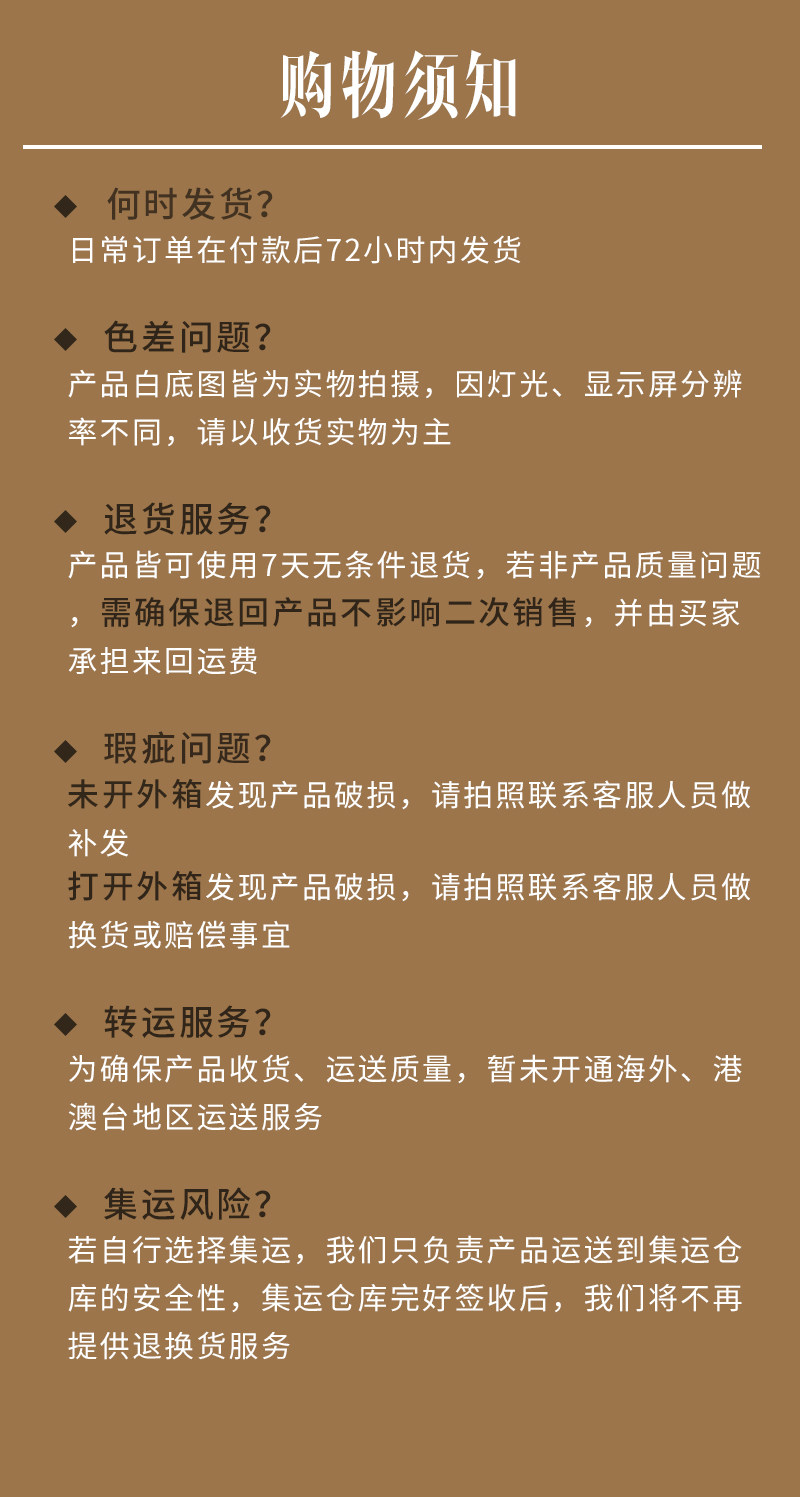 购物须知

◆ 何时发货?
日常订单在付款后72小时内发货

◆ 色差问题?
产品白底图皆为实物拍摄，因灯光、显示屏分辨率不同，请以收货实物为主

◆ 退货服务?
产品皆可使用7天无条件退货，若非产品质量问题，需确保退回产品不影响二次销售，并由买家承担来回运费

◆ 瑕疵问题?
未开外箱发现产品破损，请拍照联系客服人员做补发
打开外箱发现产品破损，请拍照联系客服人员做换货或赔偿事宜

◆ 转运服务?
为确保产品收货、运送质量，暂未开通海外、港澳台地区运送服务

◆ 集运风险?
若自行选择集运，我们只负责产品运送到集运仓库的安全性，集运仓库完好签收后，我们将不再提供退换货服务